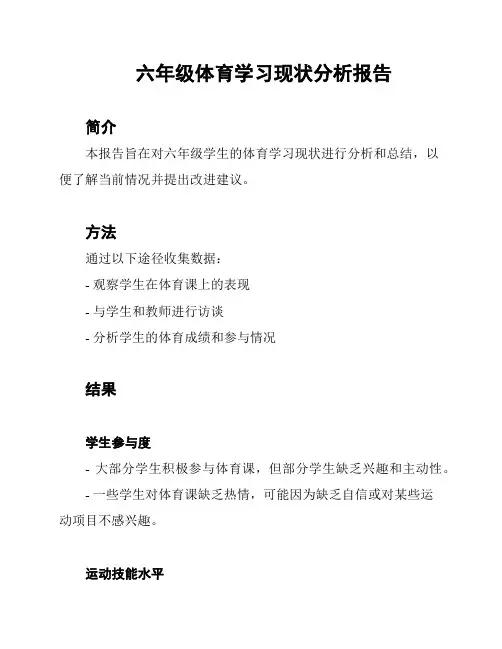 六年级体育学习现状分析报告

简介

本报告旨在对六年级学生的体育学习现状进行分析和总结，以便了解当前情况并提出改进建议。

方法

通过以下途径收集数据：

- 观察学生在体育课上的表现

- 与学生和教师进行访谈

- 分析学生的体育成绩和参与情况

结果

学生参与度

- 大部分学生积极参与体育课，但部分学生缺乏兴趣和主动性。

- 一些学生对体育课缺乏热情，可能因为缺乏自信或对某些运动项目不感兴趣。

运动技能水平